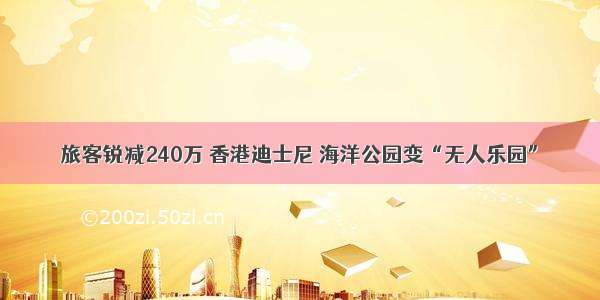 旅客锐减240万 香港迪士尼 海洋公园变“无人乐园”

©200zi.50zi.cn